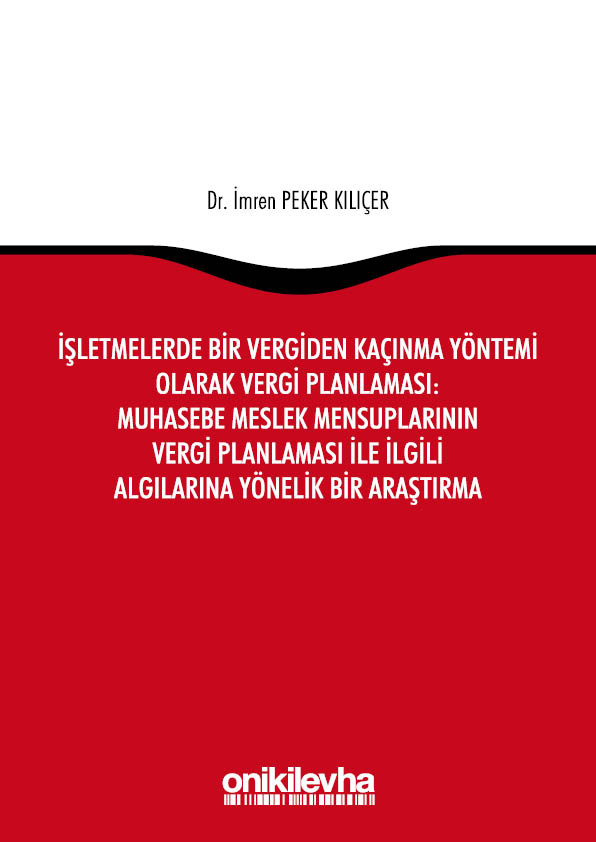 Dr. İmren PEKER KILIÇER

İŞLETMELERDE BİR VERGİDEN KAÇINMA YÖNTEMİ OLARAK VERGİ PLANLAMASI: MUHASEBE MESLEK MENSUPLARININ VERGİ PLANLAMASI İLE İLGİLİ ALGILARINA YÖNELİK BİR ARAŞTIRMA

onikilevha